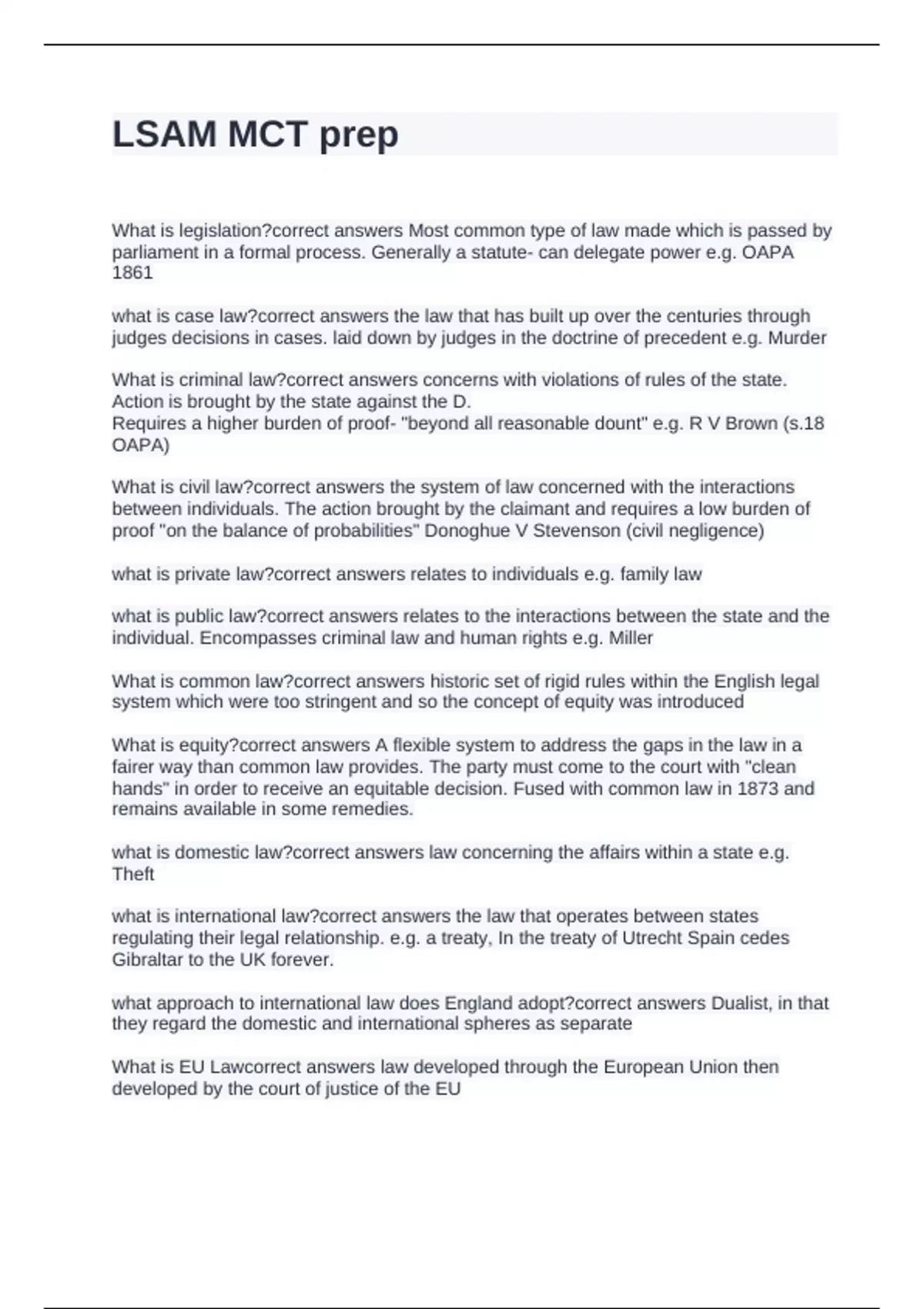 LSAM MCT prep

What is legislation?correct answers Most common type of law made which is passed by parliament in a formal process. Generally a statute- can delegate power e.g. OAPA 1861

what is case law?correct answers the law that has built up over the centuries through judges decisions in cases. laid down by judges in the doctrine of precedent e.g. Murder

What is criminal law?correct answers concerns with violations of rules of the state. Action is brought by the state against the D.
Requires a higher burden of proof- "beyond all reasonable dount" e.g. R V Brown (s.18 OAPA)

What is civil law?correct answers the system of law concerned with the interactions between individuals. The action brought by the claimant and requires a low burden of proof "on the balance of probabilities" Donoghue V Stevenson (civil negligence)

what is private law?correct answers relates to individuals e.g. family law

what is public law?correct answers relates to the interactions between the state and the individual. Encompasses criminal law and human rights e.g. Miller

What is common law?correct answers historic set of rigid rules within the English legal system which were too stringent and so the concept of equity was introduced

What is equity?correct answers A flexible system to address the gaps in the law in a fairer way than common law provides. The party must come to the court with "clean hands" in order to receive an equitable decision. Fused with common law in 1873 and remains available in some remedies.

what is domestic law?correct answers law concerning the affairs within a state e.g. Theft

what is international law?correct answers the law that operates between states regulating their legal relationship. e.g. a treaty, In the treaty of Utrecht Spain cedes Gibraltar to the UK forever.

what approach to international law does England adopt?correct answers Dualist, in that they regard the domestic and international spheres as separate

What is EU Lawcorrect answers law developed through the European Union then developed by the court of justice of the EU